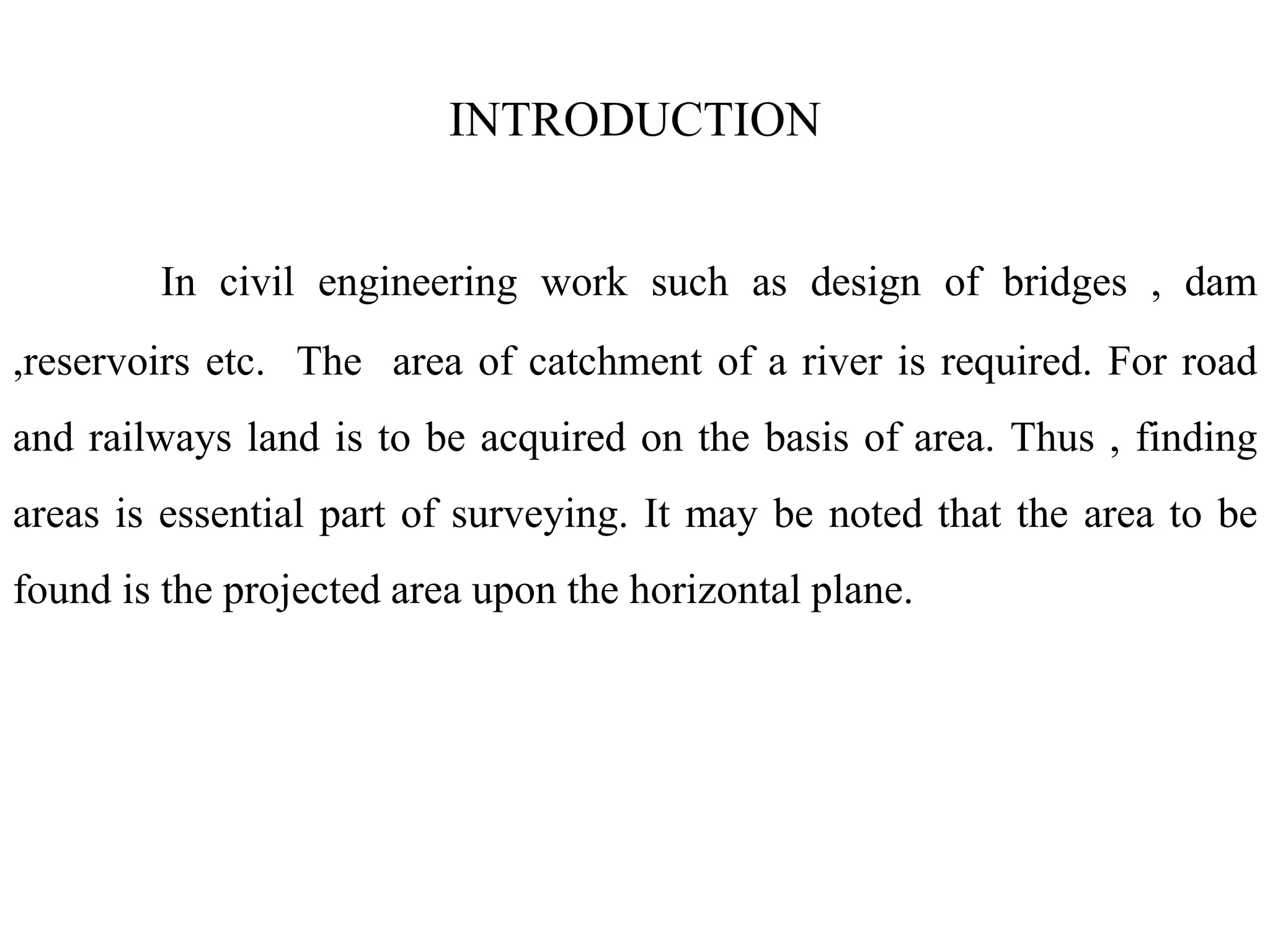 INTRODUCTION

In civil engineering work such as design of bridges , dam ,reservoirs etc. The area of catchment of a river is required. For road and railways land is to be acquired on the basis of area. Thus , finding areas is essential part of surveying. It may be noted that the area to be found is the projected area upon the horizontal plane.